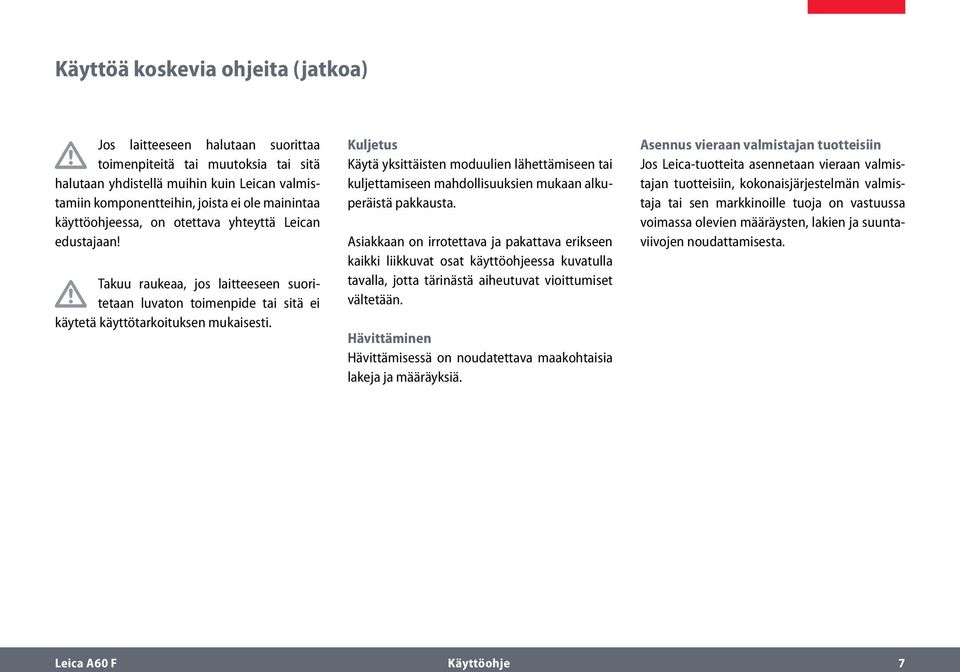 Käyttöä koskevia ohjeita (jatkoa)

Jos laitteeseen halutaan suorittaa toimenpiteitä tai muutoksia tai sitä halutaan yhdistellä muihin kuin Leican valmistamiin komponentteihin, joista ei ole mainintaa käyttöohjeessa, on otettava yhteyttä Leican edustajaan!

Takuu raukeaa, jos laitteeseen suoritetaan luvaton toimenpide tai sitä ei käytetä käyttötarkoituksen mukaisesti.

Kuljetus
Käytä yksittäisten moduulien lähettämiseen tai kuljettamiseen mahdollisuuksien mukaan alkuperäistä pakkausta.

Asiakkaan on irrotettava ja pakattava erikseen kaikki liikkuvat osat käyttöohjeessa kuvatulla tavalla, jotta tärinästä aiheutuvat vioittumiset vältetään.

Hävittäminen
Hävittämisessä on noudatettava maakohtaisia lakeja ja määräyksiä.

Asennus vieraan valmistajan tuotteisiin
Jos Leica-tuotteita asennetaan vieraan valmistajan tuotteisiin, kokonaisjärjestelmän valmistaja tai sen markkinoille tuoja on vastuussa voimassa olevien määräysten, lakien ja suuntaviivojen noudattamisesta.

Leica A60 F Käyttöohje 7